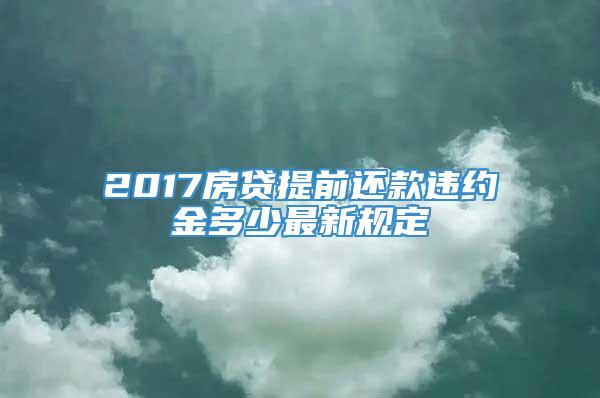 2017房贷提前还款违约金多少最新规定